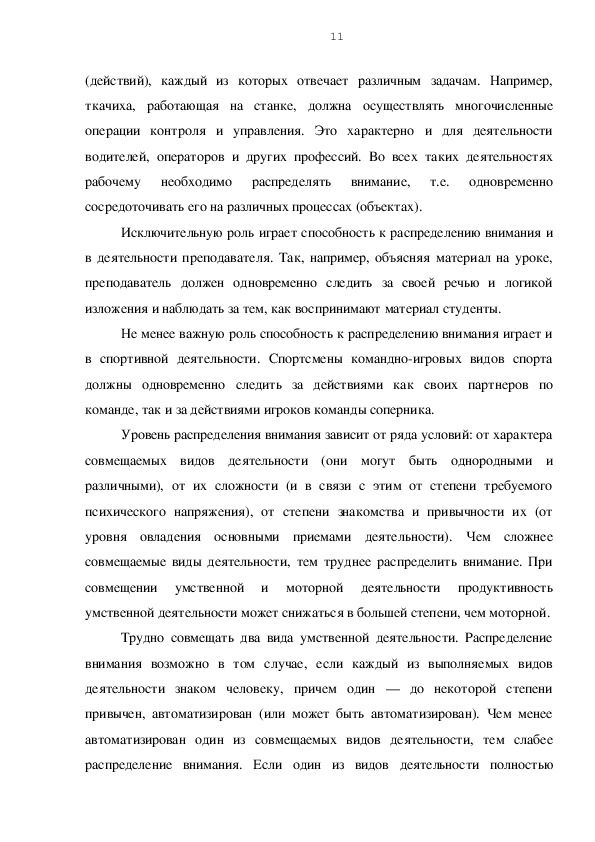 11

(действий), каждый из которых отвечает различным задачам. Например, ткачиха, работающая на станке, должна осуществлять многочисленные операции контроля и управления. Это характерно и для деятельности водителей, операторов и других профессий. Во всех таких деятельностях рабочему необходимо распределять внимание, т.е. одновременно сосредоточивать его на различных процессах (объектах).

Исключительную роль играет способность к распределению внимания и в деятельности преподавателя. Так, например, объясняя материал на уроке, преподаватель должен одновременно следить за своей речью и логикой изложения и наблюдать за тем, как воспринимают материал студенты.

Не менее важную роль способность к распределению внимания играет и в спортивной деятельности. Спортсмены командно-игровых видов спорта должны одновременно следить за действиями как своих партнеров по команде, так и за действиями игроков команды соперника.

Уровень распределения внимания зависит от ряда условий: от характера совмещаемых видов деятельности (они могут быть однородными и различными), от их сложности (и в связи с этим от степени требуемого психического напряжения), от степени знакомства и привычности их (от уровня овладения основными приемами деятельности). Чем сложнее совмещаемые виды деятельности, тем труднее распределить внимание. При совмещении умственной и моторной деятельности продуктивность умственной деятельности может снижаться в большей степени, чем моторной.

Трудно совмещать два вида умственной деятельности. Распределение внимания возможно в том случае, если каждый из выполняемых видов деятельности знаком человеку, причем один — до некоторой степени привычен, автоматизирован (или может быть автоматизирован). Чем менее автоматизирован один из совмещаемых видов деятельности, тем слабее распределение внимания. Если один из видов деятельности полностью